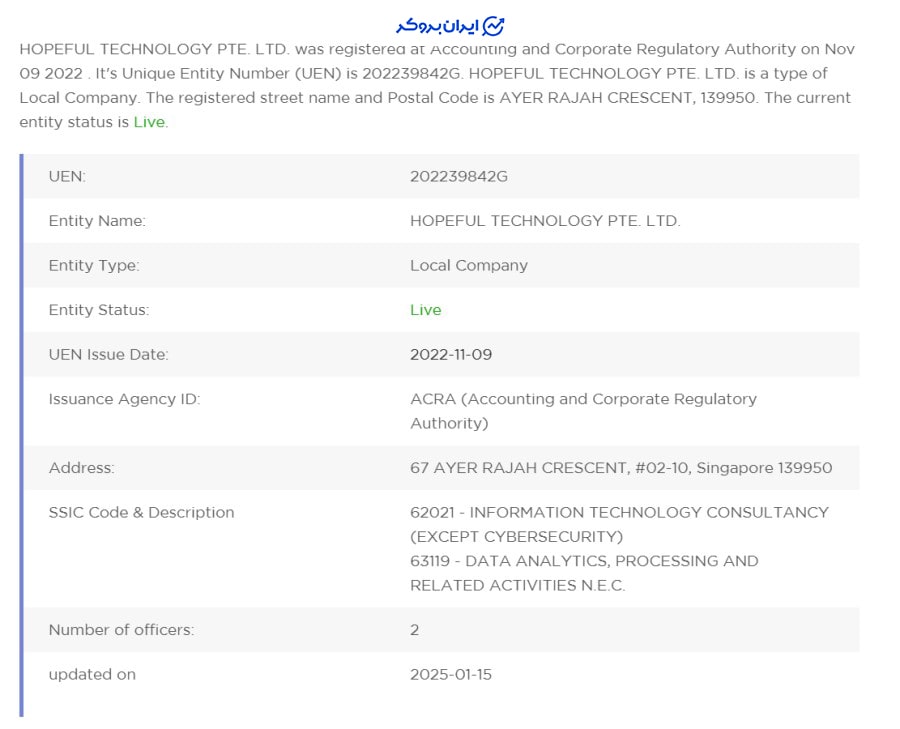 ایران بروکر

HOPEFUL TECHNOLOGY PTE. LTD. was registered at Accounting and Corporate Regulatory Authority on Nov 09 2022 . It's Unique Entity Number (UEN) is 202239842G. HOPEFUL TECHNOLOGY PTE. LTD. is a type of Local Company. The registered street name and Postal Code is AYER RAJAH CRESCENT, 139950. The current entity status is Live.

| | |
|---|---|
| UEN: | 202239842G |
| Entity Name: | HOPEFUL TECHNOLOGY PTE. LTD. |
| Entity Type: | Local Company |
| Entity Status: | Live |
| UEN Issue Date: | 2022-11-09 |
| Issuance Agency ID: | ACRA (Accounting and Corporate Regulatory Authority) |
| Address: | 67 AYER RAJAH CRESCENT, #02-10, Singapore 139950 |
| SSIC Code & Description | 62021 - INFORMATION TECHNOLOGY CONSULTANCY (EXCEPT CYBERSECURITY) 63119 - DATA ANALYTICS, PROCESSING AND RELATED ACTIVITIES N.E.C. |
| Number of officers: | 2 |
| updated on | 2025-01-15 |